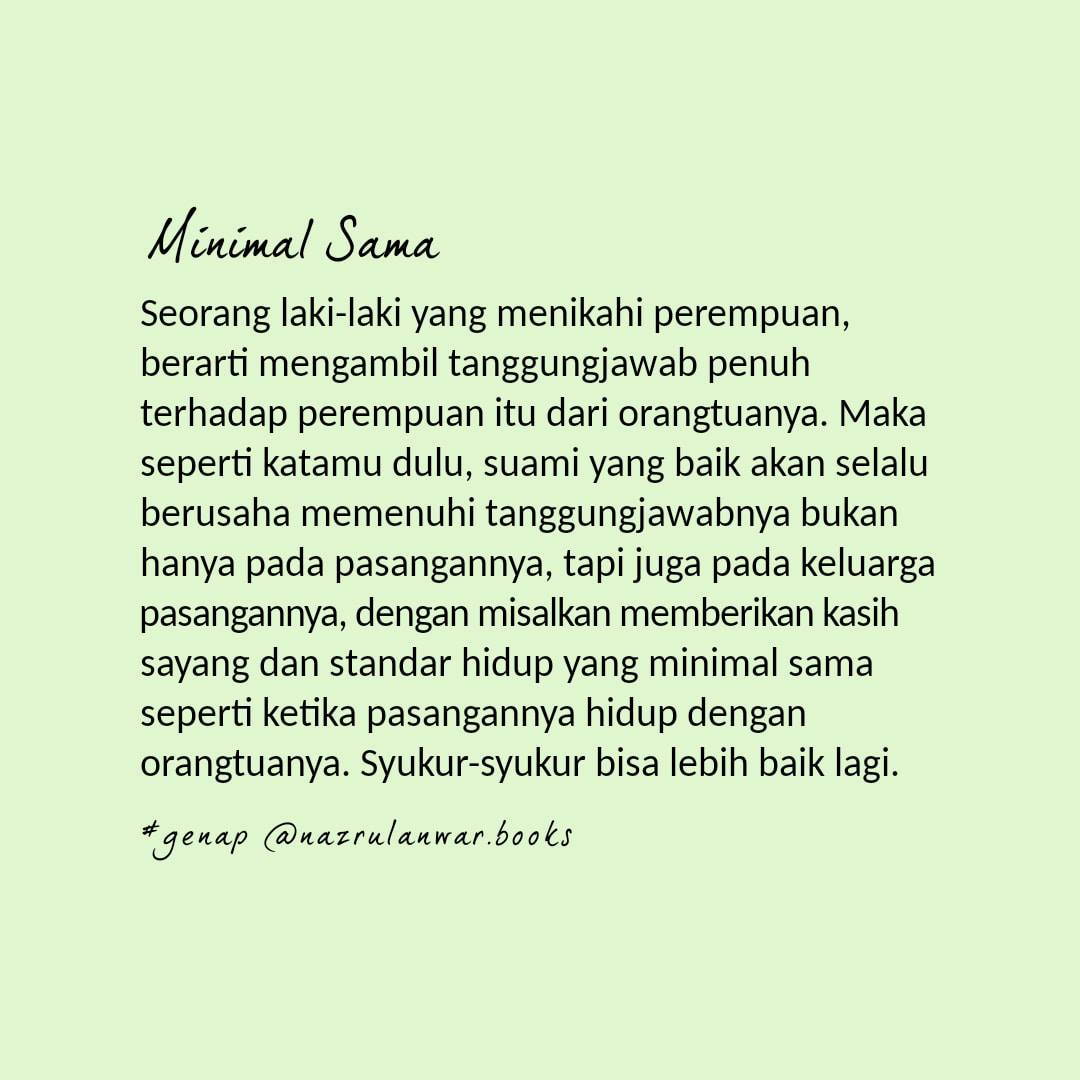 Minimal Sama

Seorang laki-laki yang menikahi perempuan, berarti mengambil tanggungjawab penuh terhadap perempuan itu dari orangtuanya. Maka seperti katamu dulu, suami yang baik akan selalu berusaha memenuhi tanggungjawabnya bukan hanya pada pasangannya, tapi juga pada keluarga pasangannya, dengan misalkan memberikan kasih sayang dan standar hidup yang minimal sama seperti ketika pasangannya hidup dengan orangtuanya. Syukur-syukur bisa lebih baik lagi.

#genap @nazrulanwar.books